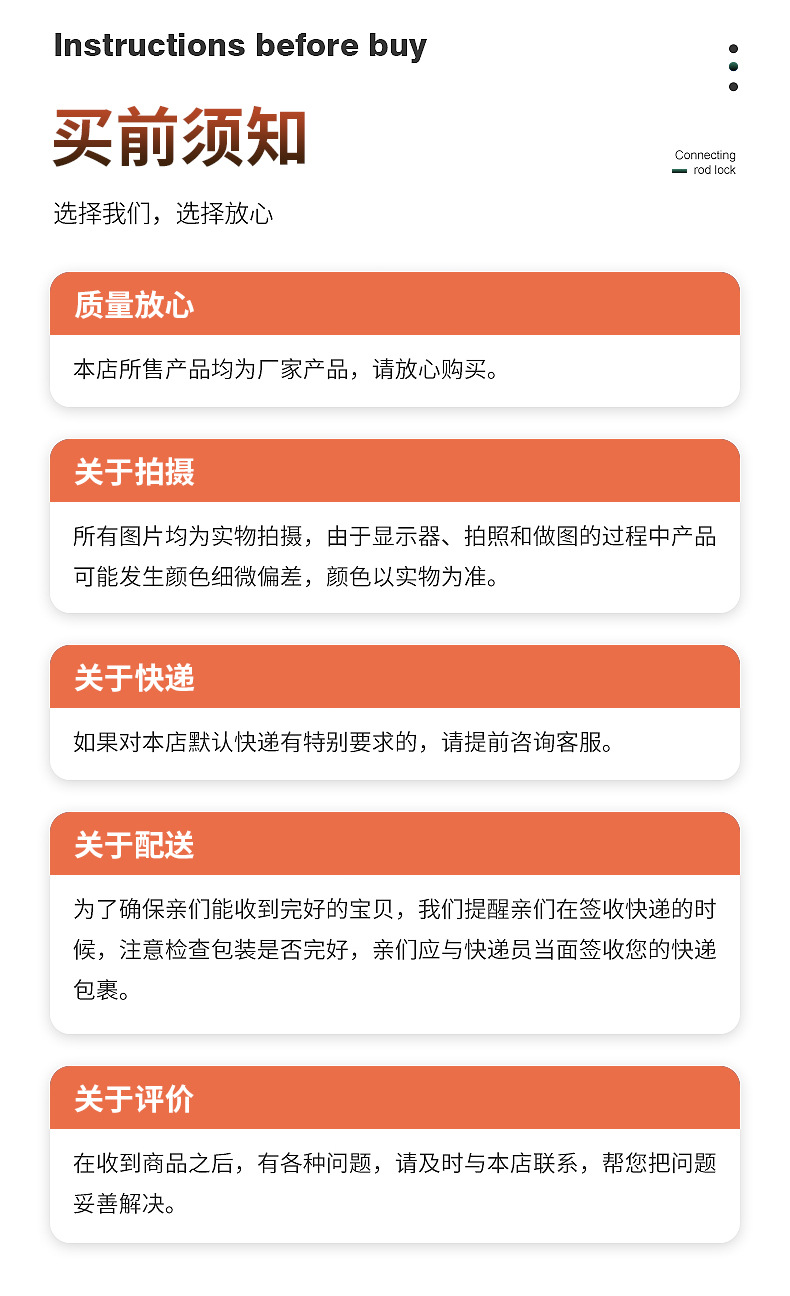 Instructions before buy

买前须知

Connecting rod lock

选择我们，选择放心

质量放心

本店所售产品均为厂家产品，请放心购买。

关于拍摄

所有图片均为实物拍摄，由于显示器、拍照和做图的过程中产品可能发生颜色细微偏差，颜色以实物为准。

关于快递

如果对本店默认快递有特别要求的，请提前咨询客服。

关于配送

为了确保亲们能收到完好的宝贝，我们提醒亲们在签收快递的时候，注意检查包装是否完好，亲们应与快递员当面签收您的快递包裹。

关于评价

在收到商品之后，有各种问题，请及时与本店联系，帮您把问题妥善解决。